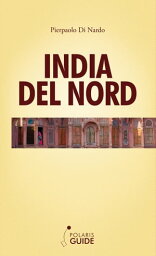 Pierpaolo Di Nardo

INDIA
DEL NORD

POLARIS
GUIDE